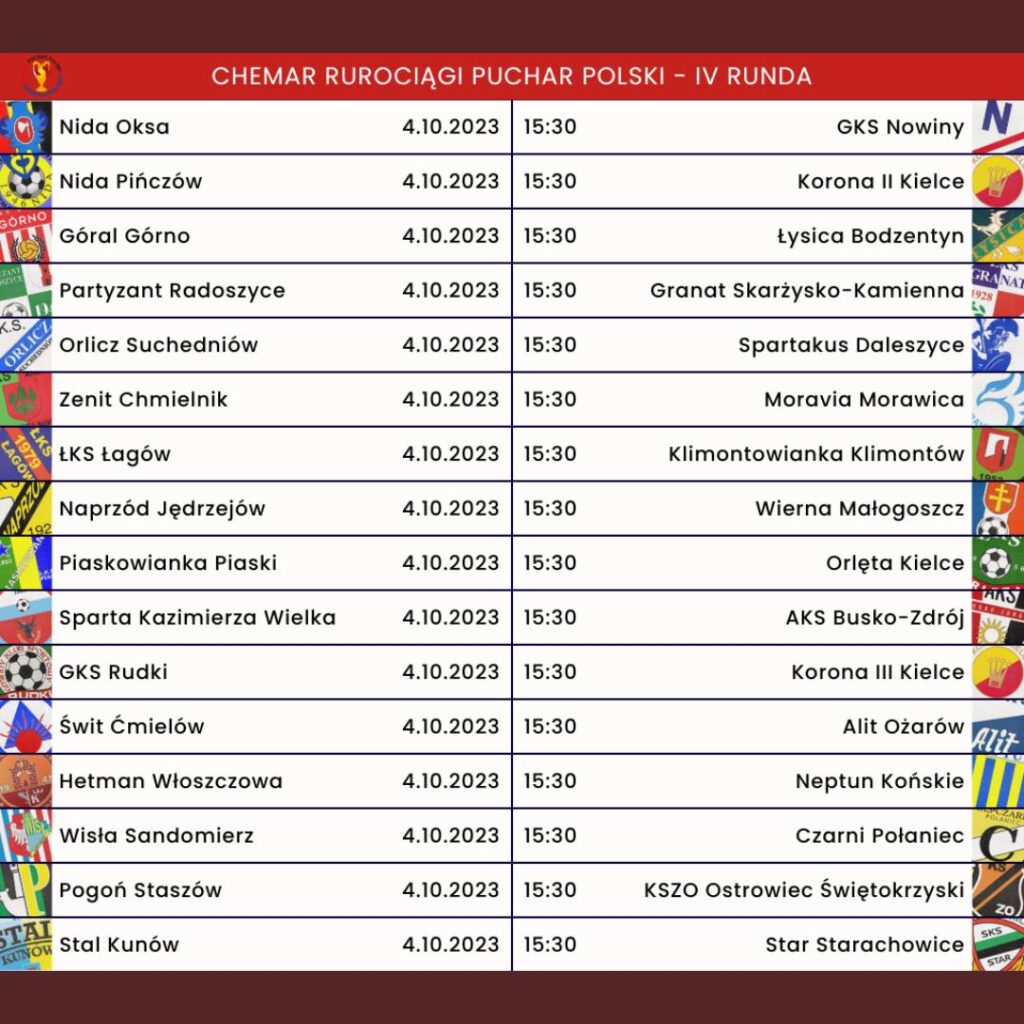 CHEMAR RUROCIĄGI PUCHAR POLSKI - IV RUNDA

| | | | |
|---|---|---|---|
| Nida Oksa | 4.10.2023 | 15:30 | GKS Nowiny |
| Nida Pińczów | 4.10.2023 | 15:30 | Korona II Kielce |
| Góral Górno | 4.10.2023 | 15:30 | Łysica Bodzentyn |
| Partyzant Radoszyce | 4.10.2023 | 15:30 | Granat Skarżysko-Kamienna |
| Orlicz Suchedniów | 4.10.2023 | 15:30 | Spartakus Daleszyce |
| Zenit Chmielnik | 4.10.2023 | 15:30 | Moravia Morawica |
| ŁKS Łagów | 4.10.2023 | 15:30 | Klimontowianka Klimontów |
| Naprzód Jędrzejów | 4.10.2023 | 15:30 | Wierna Małogoszcz |
| Piaskowianka Piaski | 4.10.2023 | 15:30 | Orlęta Kielce |
| Sparta Kazimierza Wielka | 4.10.2023 | 15:30 | AKS Busko-Zdrój |
| GKS Rudki | 4.10.2023 | 15:30 | Korona III Kielce |
| Świt Ćmielów | 4.10.2023 | 15:30 | Alit Ożarów |
| Hetman Włoszczowa | 4.10.2023 | 15:30 | Neptun Końskie |
| Wisła Sandomierz | 4.10.2023 | 15:30 | Czarni Połaniec |
| Pogoń Staszów | 4.10.2023 | 15:30 | KSZO Ostrowiec Świętokrzyski |
| Stal Kunów | 4.10.2023 | 15:30 | Star Starachowice |